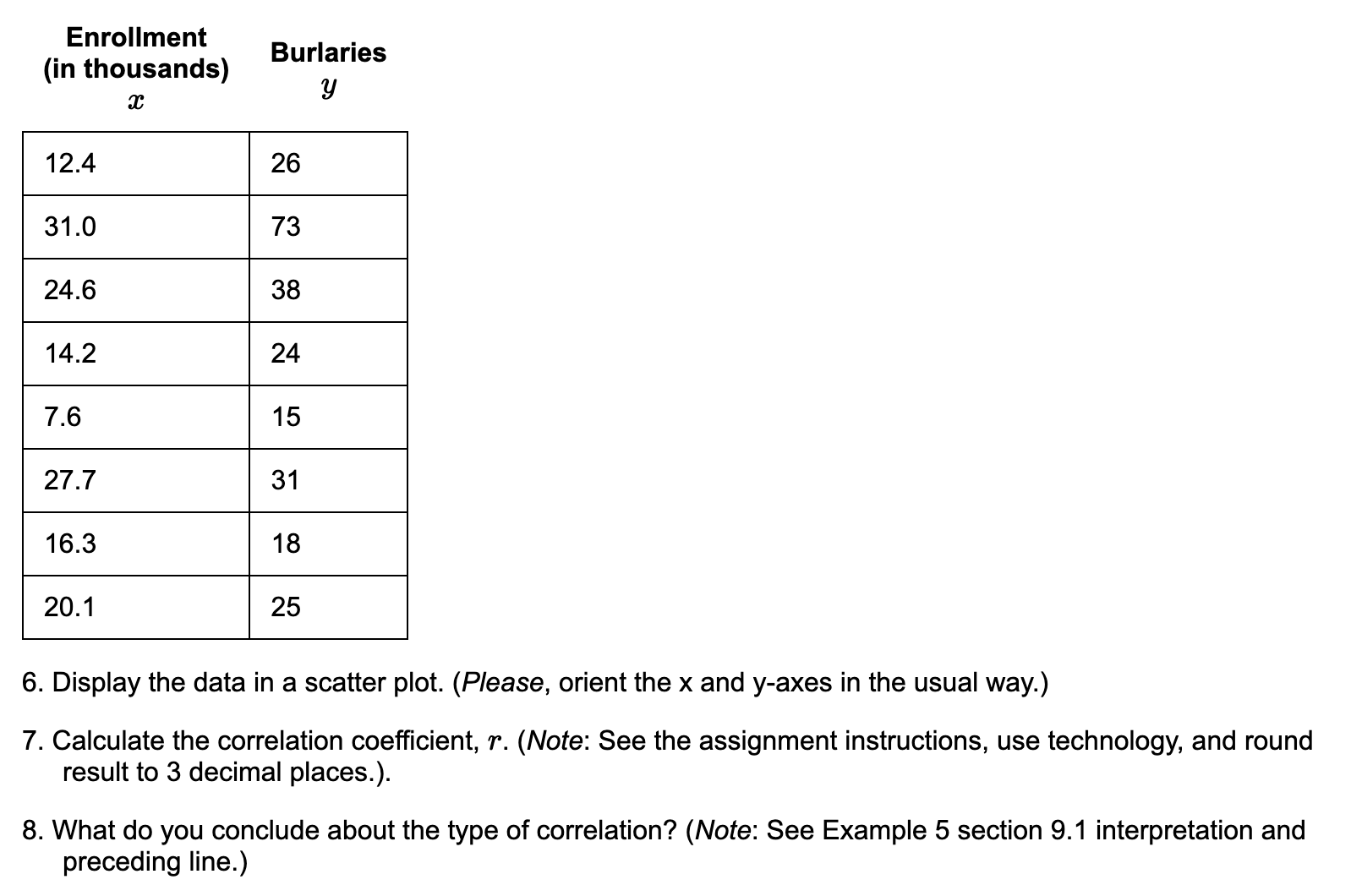 | Enrollment (in thousands) $x$ | Burlaries $y$ |
|---|---|
| 12.4 | 26 |
| 31.0 | 73 |
| 24.6 | 38 |
| 14.2 | 24 |
| 7.6 | 15 |
| 27.7 | 31 |
| 16.3 | 18 |
| 20.1 | 25 |

6. Display the data in a scatter plot. (Please, orient the x and y-axes in the usual way.)

7. Calculate the correlation coefficient, $r$. (Note: See the assignment instructions, use technology, and round result to 3 decimal places.).

8. What do you conclude about the type of correlation? (Note: See Example 5 section 9.1 interpretation and preceding line.)